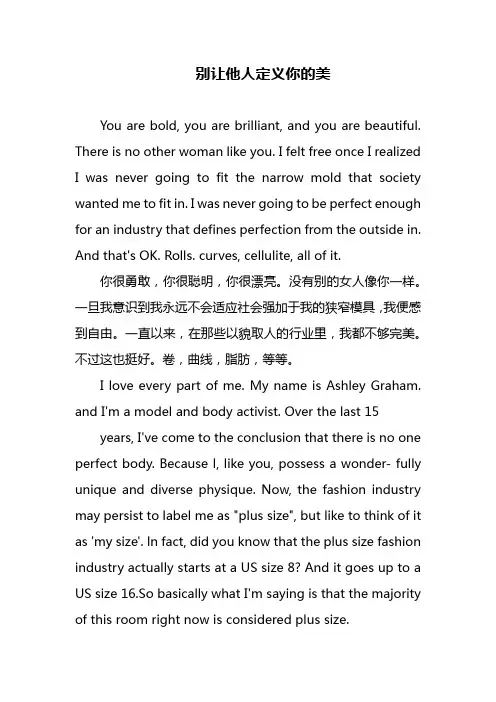 别让他人定义你的美

You are bold, you are brilliant, and you are beautiful. There is no other woman like you. I felt free once I realized I was never going to fit the narrow mold that society wanted me to fit in. I was never going to be perfect enough for an industry that defines perfection from the outside in. And that's OK. Rolls. curves, cellulite, all of it.

你很勇敢，你很聪明，你很漂亮。没有别的女人像你一样。一旦我意识到我永远不会适应社会强加于我的狭窄模具，我便感到自由。一直以来，在那些以貌取人的行业里，我都不够完美。不过这也挺好。卷，曲线，脂肪，等等。

I love every part of me. My name is Ashley Graham. and I'm a model and body activist. Over the last 15

years, I've come to the conclusion that there is no one perfect body. Because I, like you, possess a wonder- fully unique and diverse physique. Now, the fashion industry may persist to label me as "plus size", but like to think of it as 'my size'. In fact, did you know that the plus size fashion industry actually starts at a US size 8? And it goes up to a US size 16.So basically what I'm saying is that the majority of this room right now is considered plus size.